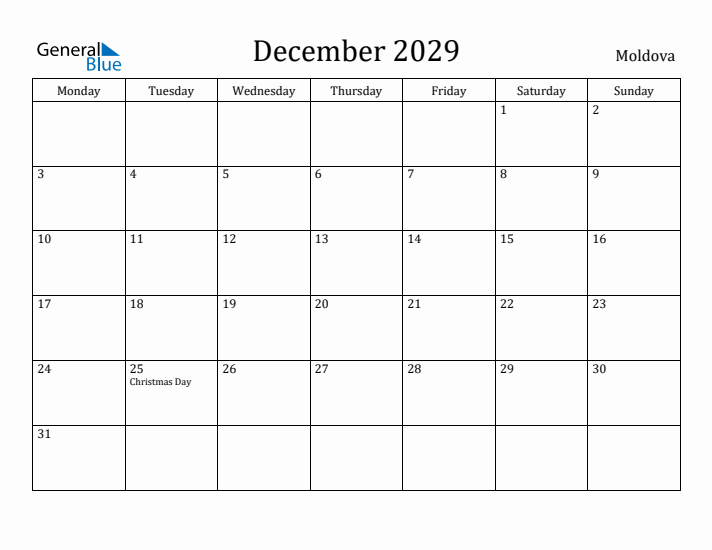 General Blue

December 2029

Moldova

| Monday | Tuesday | Wednesday | Thursday | Friday | Saturday | Sunday |
|---|---|---|---|---|---|---|
| | | | | | 1 | 2 |
| 3 | 4 | 5 | 6 | 7 | 8 | 9 |
| 10 | 11 | 12 | 13 | 14 | 15 | 16 |
| 17 | 18 | 19 | 20 | 21 | 22 | 23 |
| 24 | 25 Christmas Day | 26 | 27 | 28 | 29 | 30 |
| 31 | | | | | | |